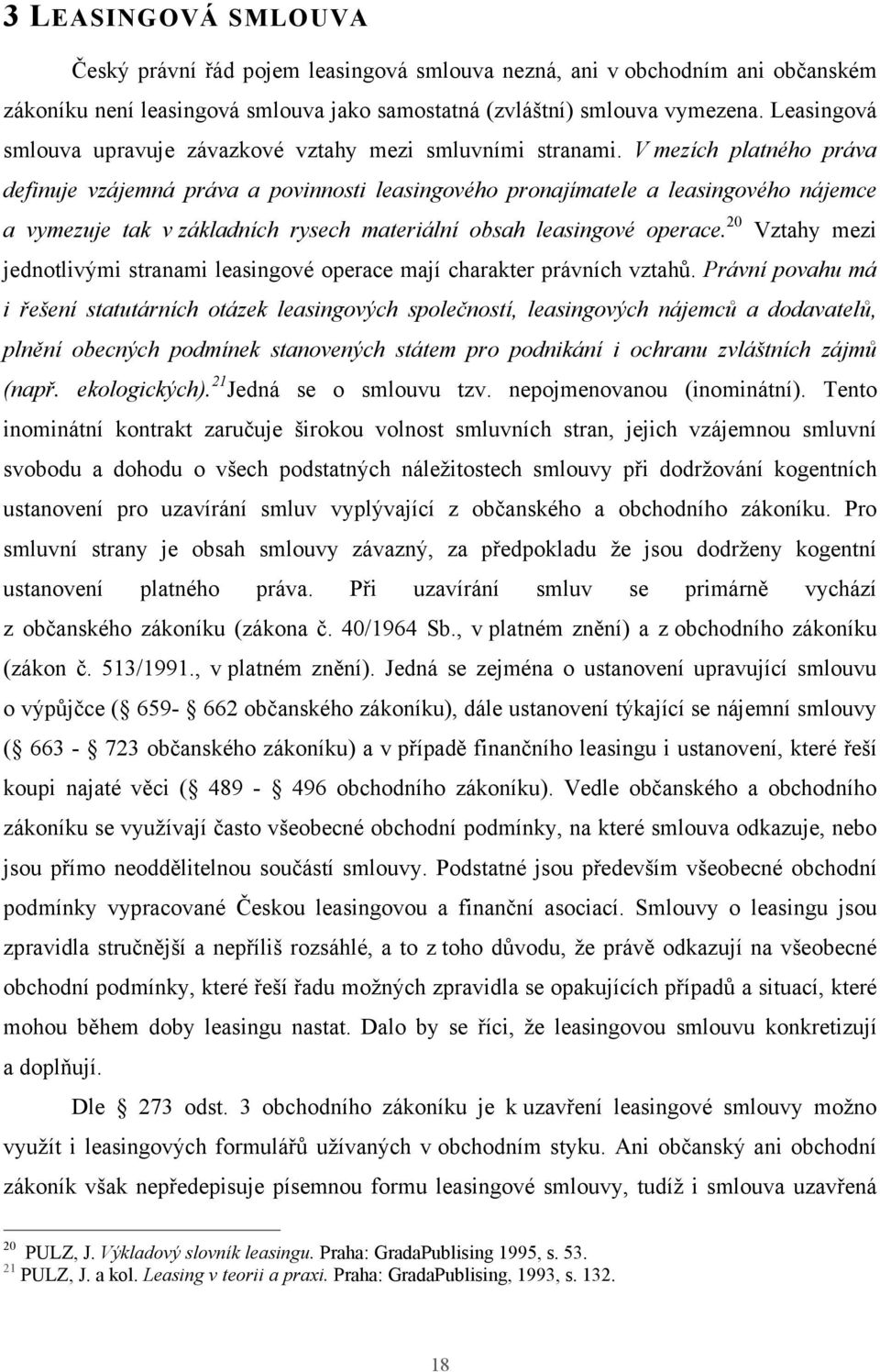 3 LEASINGOVÁ SMLOUVA

Český právní řád pojem leasingová smlouva nezná, ani v obchodním ani občanském zákoníku není leasingová smlouva jako samostatná (zvláštní) smlouva vymezena. Leasingová smlouva upravuje závazkové vztahy mezi smluvními stranami. V mezích platného práva definuje vzájemná práva a povinnosti leasingového pronajímatele a leasingového nájemce a vymezuje tak v základních rysech materiální obsah leasingové operace.$^{20}$ Vztahy mezi jednotlivými stranami leasingové operace mají charakter právních vztahů. Právní povahu má i řešení statutárních otázek leasingových společností, leasingových nájemců a dodavatelů, plnění obecných podmínek stanovených státem pro podnikání i ochranu zvláštních zájmů (např. ekologických).$^{21}$ Jedná se o smlouvu tzv. nepojmenovanou (inominátní). Tento inominátní kontrakt zaručuje širokou volnost smluvních stran, jejich vzájemnou smluvní svobodu a dohodu o všech podstatných náležitostech smlouvy při dodržování kogentních ustanovení pro uzavírání smluv vyplývající z občanského a obchodního zákoníku. Pro smluvní strany je obsah smlouvy závazný, za předpokladu že jsou dodrženy kogentní ustanovení platného práva. Při uzavírání smluv se primárně vychází z občanského zákoníku (zákona č. 40/1964 Sb., v platném znění) a z obchodního zákoníku (zákon č. 513/1991., v platném znění). Jedná se zejména o ustanovení upravující smlouvu o výpůjčce ( 659- 662 občanského zákoníku), dále ustanovení týkající se nájemní smlouvy ( 663 - 723 občanského zákoníku) a v případě finančního leasingu i ustanovení, které řeší koupi najaté věci ( 489 - 496 obchodního zákoníku). Vedle občanského a obchodního zákoníku se využívají často všeobecné obchodní podmínky, na které smlouva odkazuje, nebo jsou přímo neoddělitelnou součástí smlouvy. Podstatné jsou především všeobecné obchodní podmínky vypracované Českou leasingovou a finanční asociací. Smlouvy o leasingu jsou zpravidla stručnější a nepříliš rozsáhlé, a to z toho důvodu, že právě odkazují na všeobecné obchodní podmínky, které řeší řadu možných zpravidla se opakujících případů a situací, které mohou během doby leasingu nastat. Dalo by se říci, že leasingovou smlouvu konkretizují a doplňují.

Dle 273 odst. 3 obchodního zákoníku je k uzavření leasingové smlouvy možno využít i leasingových formulářů užívaných v obchodním styku. Ani občanský ani obchodní zákoník však nepředepisuje písemnou formu leasingové smlouvy, tudíž i smlouva uzavřená

$^{20}$ PULZ, J. Výkladový slovník leasingu. Praha: GradaPublising 1995, s. 53.
$^{21}$ PULZ, J. a kol. Leasing v teorii a praxi. Praha: GradaPublising, 1993, s. 132.

18